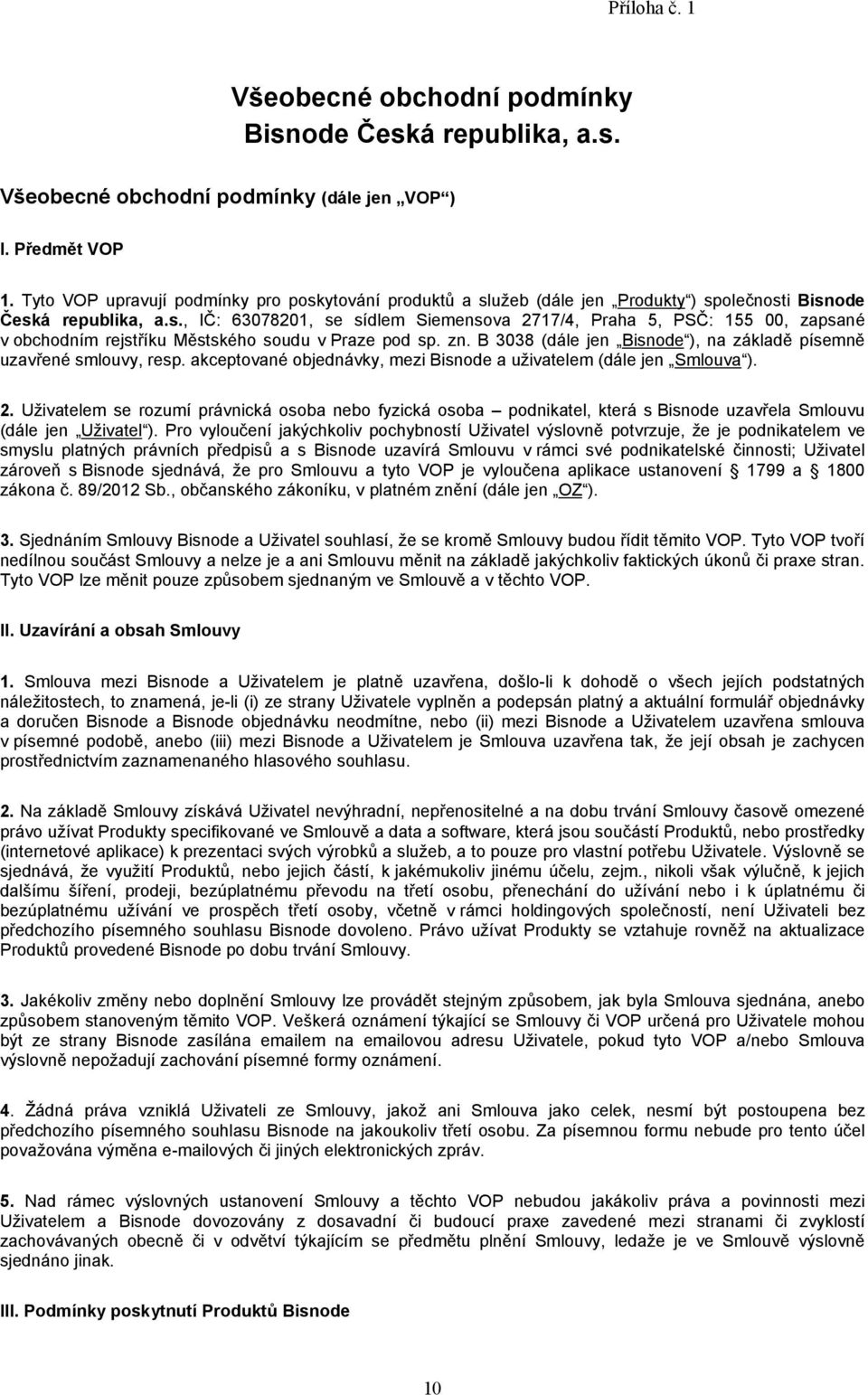 Příloha č. 1

Všeobecné obchodní podmínky
Bisnode Česká republika, a.s.

Všeobecné obchodní podmínky (dále jen „VOP“)

I. Předmět VOP

1. Tyto VOP upravují podmínky pro poskytování produktů a služeb (dále jen „Produkty“) společnosti Bisnode Česká republika, a.s., IČ: 63078201, se sídlem Siemensova 2717/4, Praha 5, PSČ: 155 00, zapsané v obchodním rejstříku Městského soudu v Praze pod sp. zn. B 3038 (dále jen „Bisnode“), na základě písemně uzavřené smlouvy, resp. akceptované objednávky, mezi Bisnode a uživatelem (dále jen „Smlouva“).

2. Uživatelem se rozumí právnická osoba nebo fyzická osoba – podnikatel, která s Bisnode uzavřela Smlouvu (dále jen „Uživatel“). Pro vyloučení jakýchkoliv pochybností Uživatel výslovně potvrzuje, že je podnikatelem ve smyslu platných právních předpisů a s Bisnode uzavírá Smlouvu v rámci své podnikatelské činnosti; Uživatel zároveň s Bisnode sjednává, že pro Smlouvu a tyto VOP je vyloučena aplikace ustanovení § 1799 a § 1800 zákona č. 89/2012 Sb., občanského zákoníku, v platném znění (dále jen „OZ“).

3. Sjednáním Smlouvy Bisnode a Uživatel souhlasí, že se kromě Smlouvy budou řídit těmito VOP. Tyto VOP tvoří nedílnou součást Smlouvy a nelze je a ani Smlouvu měnit na základě jakýchkoliv faktických úkonů či praxe stran. Tyto VOP lze měnit pouze způsobem sjednaným ve Smlouvě a v těchto VOP.

II. Uzavírání a obsah Smlouvy

1. Smlouva mezi Bisnode a Uživatelem je platně uzavřena, došlo-li k dohodě o všech jejích podstatných náležitostech, to znamená, je-li (i) ze strany Uživatele vyplněn a podepsán platný a aktuální formulář objednávky a doručen Bisnode a Bisnode objednávku neodmítne, nebo (ii) mezi Bisnode a Uživatelem uzavřena smlouva v písemné podobě, anebo (iii) mezi Bisnode a Uživatelem je Smlouva uzavřena tak, že její obsah je zachycen prostřednictvím zaznamenaného hlasového souhlasu.

2. Na základě Smlouvy získává Uživatel nevýhradní, nepřenositelné a na dobu trvání Smlouvy časově omezené právo užívat Produkty specifikované ve Smlouvě a data a software, která jsou součástí Produktů, nebo prostředky (internetové aplikace) k prezentaci svých výrobků a služeb, a to pouze pro vlastní potřebu Uživatele. Výslovně se sjednává, že využití Produktů, nebo jejich částí, k jakémukoliv jinému účelu, zejm., nikoli však výlučně, k jejich dalšímu šíření, prodeji, bezúplatnému převodu na třetí osobu, přenechání do užívání nebo i k úplatnému či bezúplatnému užívání ve prospěch třetí osoby, včetně v rámci holdingových společností, není Uživateli bez předchozího písemného souhlasu Bisnode dovoleno. Právo užívat Produkty se vztahuje rovněž na aktualizace Produktů provedené Bisnode po dobu trvání Smlouvy.

3. Jakékoliv změny nebo doplnění Smlouvy lze provádět stejným způsobem, jak byla Smlouva sjednána, anebo způsobem stanoveným těmito VOP. Veškerá oznámení týkající se Smlouvy či VOP určená pro Uživatele mohou být ze strany Bisnode zasílána emailem na emailovou adresu Uživatele, pokud tyto VOP a/nebo Smlouva výslovně nepožadují zachování písemné formy oznámení.

4. Žádná práva vzniklá Uživateli ze Smlouvy, jakož ani Smlouva jako celek, nesmí být postoupena bez předchozího písemného souhlasu Bisnode na jakoukoliv třetí osobu. Za písemnou formu nebude pro tento účel považována výměna e-mailových či jiných elektronických zpráv.

5. Nad rámec výslovných ustanovení Smlouvy a těchto VOP nebudou jakákoliv práva a povinnosti mezi Uživatelem a Bisnode dovozovány z dosavadní či budoucí praxe zavedené mezi stranami či zvyklostí zachovávaných obecně či v odvětví týkajícím se předmětu plnění Smlouvy, ledaže je ve Smlouvě výslovně sjednáno jinak.

III. Podmínky poskytnutí Produktů Bisnode

10